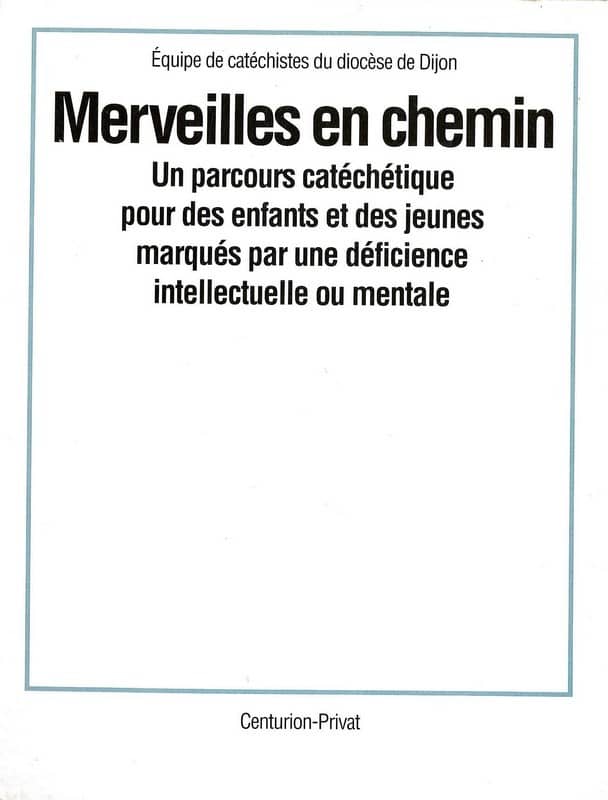 Équipe de catéchistes du diocèse de Dijon

Merveilles en chemin

Un parcours catéchétique pour des enfants et des jeunes marqués par une déficience intellectuelle ou mentale

Centurion-Privat